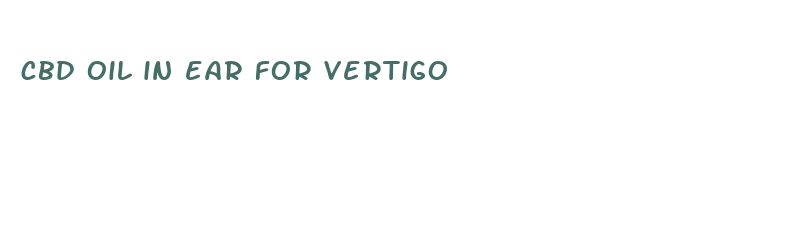 CBD OIL IN EAR FOR VERTIGO